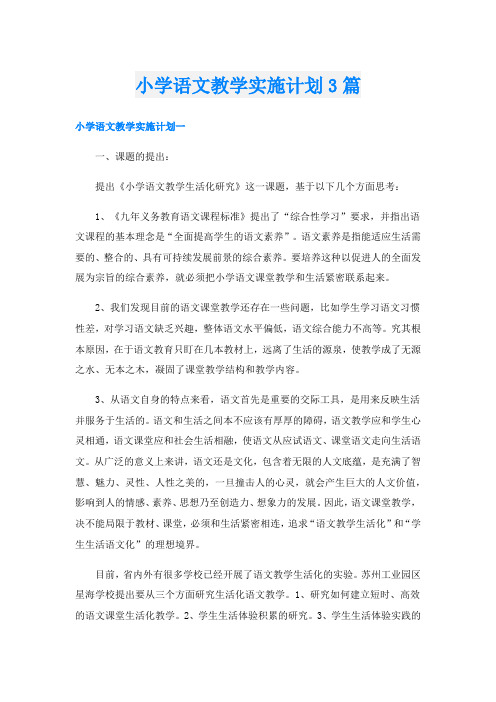 小学语文教学实施计划3篇

小学语文教学实施计划一

一、课题的提出：

提出《小学语文教学生活化研究》这一课题，基于以下几个方面思考：

1、《九年义务教育语文课程标准》提出了“综合性学习”要求，并指出语文课程的基本理念是“全面提高学生的语文素养”。语文素养是指能适应生活需要的、整合的、具有可持续发展前景的综合素养。要培养这种以促进人的全面发展为宗旨的综合素养，就必须把小学语文课堂教学和生活紧密联系起来。

2、我们发现目前的语文课堂教学还存在一些问题，比如学生学习语文习惯性差，对学习语文缺乏兴趣，整体语文水平偏低，语文综合能力不高等。究其根本原因，在于语文教育只盯在几本教材上，远离了生活的源泉，使教学成了无源之水、无本之木，凝固了课堂教学结构和教学内容。

3、从语文自身的特点来看，语文首先是重要的交际工具，是用来反映生活并服务于生活的。语文和生活之间本不应该有厚厚的障碍，语文教学应和学生心灵相通，语文课堂应和社会生活相融，使语文从应试语文、课堂语文走向生活语文。从广泛的意义上来讲，语文还是文化，包含着无限的人文底蕴，是充满了智慧、魅力、灵性、人性之美的，一旦撞击人的心灵，就会产生巨大的人文价值，影响到人的情感、素养、思想乃至创造力、想象力的发展。因此，语文课堂教学，决不能局限于教材、课堂，必须和生活紧密相连，追求“语文教学生活化”和“学生生活语文化”的理想境界。

目前，省内外有很多学校已经开展了语文教学生活化的实验。苏州工业园区星海学校提出要从三个方面研究生活化语文教学。1、研究如何建立短时、高效的语文课堂生活化教学。2、学生生活体验积累的研究。3、学生生活体验实践的